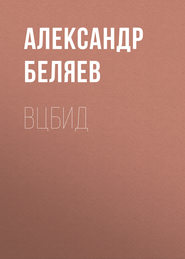 АЛЕКСАНДР БЕЛЯЕВ

ВЦБИД